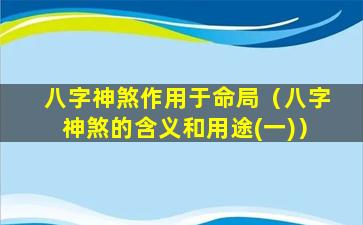 八字神煞作用于命局（八字神煞的含义和用途(一)）